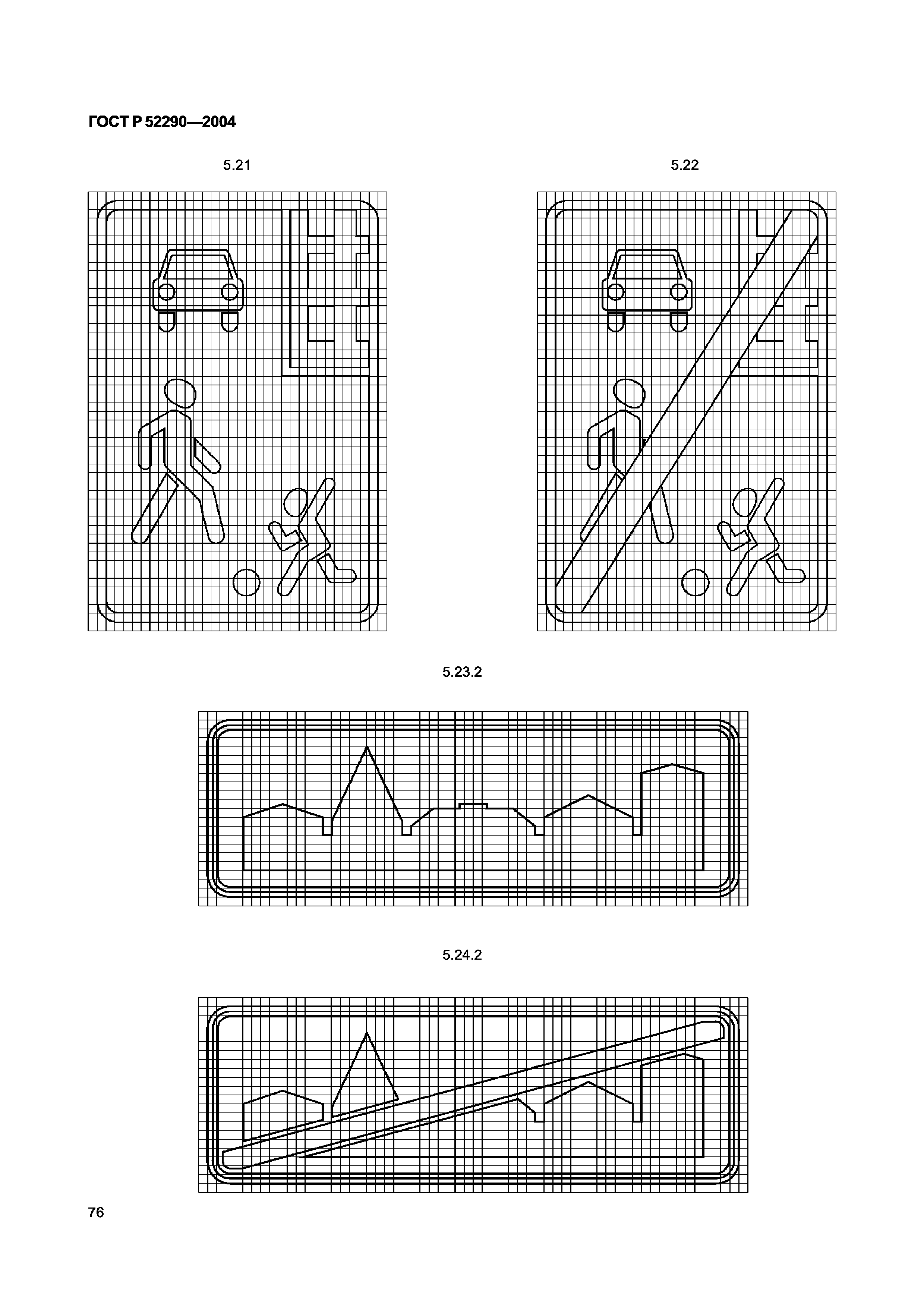 ГОСТ Р 52290—2004

5.21

5.22

5.23.2

5.24.2

76